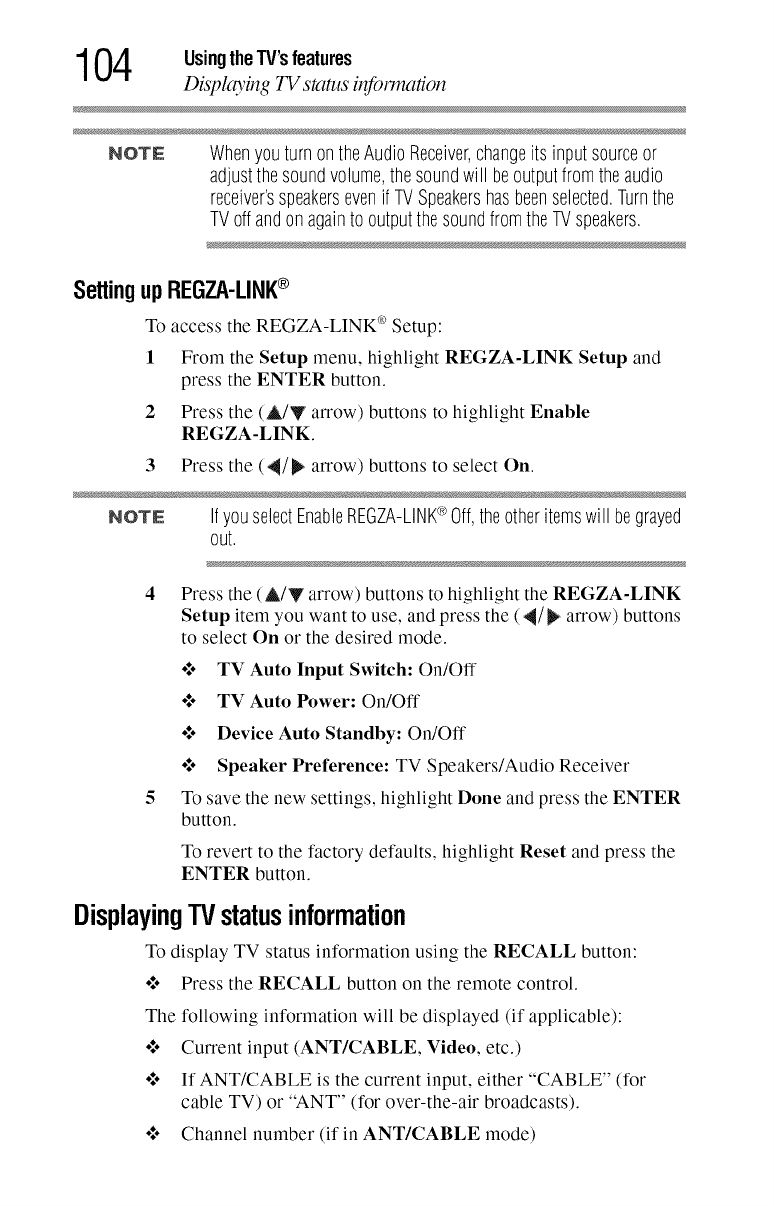 104 Using the TV's features
Displaying TV status information

NOTE When you turn on the Audio Receiver, change its input source or adjust the sound volume, the sound will be output from the audio receiver's speakers even if TV Speakers has been selected. Turn the TV off and on again to output the sound from the TV speakers.

Setting up REGZA-LINK®

To access the REGZA-LINK® Setup:

1 From the Setup menu, highlight REGZA-LINK Setup and press the ENTER button.

2 Press the (▲/▼ arrow) buttons to highlight Enable REGZA-LINK.

3 Press the (◀/▶ arrow) buttons to select On.

NOTE If you select Enable REGZA-LINK® Off, the other items will be grayed out.

4 Press the (▲/▼ arrow) buttons to highlight the REGZA-LINK Setup item you want to use, and press the (◀/▶ arrow) buttons to select On or the desired mode.

❖ TV Auto Input Switch: On/Off

❖ TV Auto Power: On/Off

❖ Device Auto Standby: On/Off

❖ Speaker Preference: TV Speakers/Audio Receiver

5 To save the new settings, highlight Done and press the ENTER button.

To revert to the factory defaults, highlight Reset and press the ENTER button.

Displaying TV status information

To display TV status information using the RECALL button:

❖ Press the RECALL button on the remote control.

The following information will be displayed (if applicable):

❖ Current input (ANT/CABLE, Video, etc.)

❖ If ANT/CABLE is the current input, either "CABLE" (for cable TV) or "ANT" (for over-the-air broadcasts).

❖ Channel number (if in ANT/CABLE mode)